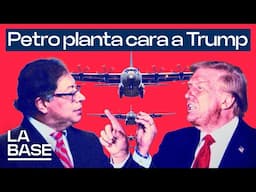 Petro planta cara a Trump

LA
BASE